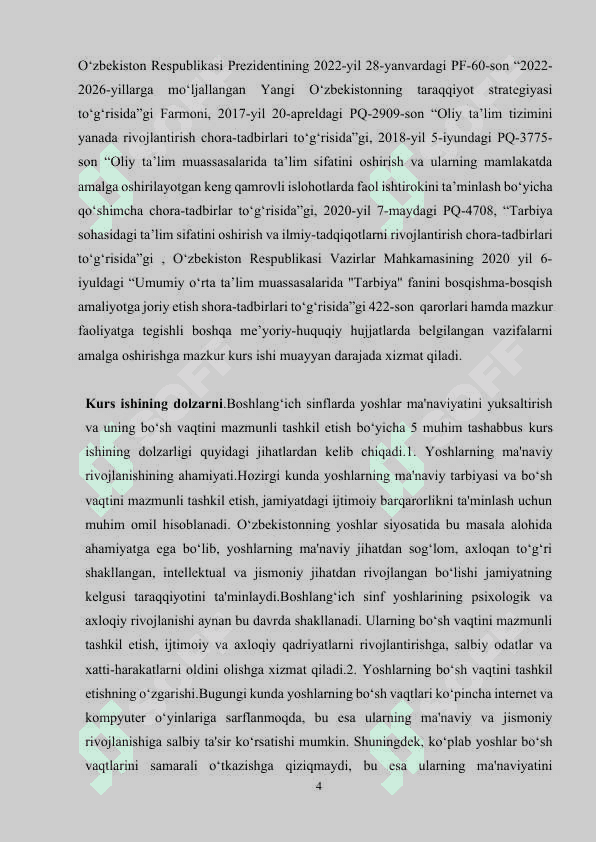 O‘zbekiston Respublikasi Prezidentining 2022-yil 28-yanvardagi PF-60-son “2022-2026-yillarga mo‘ljallangan Yangi O‘zbekistonning taraqqiyot strategiyasi to‘g‘risida”gi Farmoni, 2017-yil 20-apreldagi PQ-2909-son “Oliy ta’lim tizimini yanada rivojlantirish chora-tadbirlari to‘g‘risida”gi, 2018-yil 5-iyundagi PQ-3775-son “Oliy ta’lim muassasalarida ta’lim sifatini oshirish va ularning mamlakatda amalga oshirilayotgan keng qamrovli islohotlarda faol ishtirokini ta’minlash bo‘yicha qo‘shimcha chora-tadbirlar to‘g‘risida”gi, 2020-yil 7-maydagi PQ-4708, “Tarbiya sohasidagi ta’lim sifatini oshirish va ilmiy-tadqiqotlarni rivojlantirish chora-tadbirlari to‘g‘risida”gi , O‘zbekiston Respublikasi Vazirlar Mahkamasining 2020 yil 6-iyuldagi “Umumiy o‘rta ta’lim muassasalarida "Tarbiya" fanini bosqishma-bosqish amaliyotga joriy etish shora-tadbirlari to‘g‘risida”gi 422-son qarorlari hamda mazkur faoliyatga tegishli boshqa me’yoriy-huquqiy hujjatlarda belgilangan vazifalarni amalga oshirishga mazkur kurs ishi muayyan darajada xizmat qiladi.

Kurs ishining dolzarni.Boshlang‘ich sinflarda yoshlar ma'naviyatini yuksaltirish va uning bo‘sh vaqtini mazmunli tashkil etish bo‘yicha 5 muhim tashabbus kurs ishining dolzarligi quyidagi jihatlardan kelib chiqadi.1. Yoshlarning ma'naviy rivojlanishining ahamiyati.Hozirgi kunda yoshlarning ma'naviy tarbiyasi va bo‘sh vaqtini mazmunli tashkil etish, jamiyatdagi ijtimoiy barqarorlikni ta'minlash uchun muhim omil hisoblanadi. O‘zbekistonning yoshlar siyosatida bu masala alohida ahamiyatga ega bo‘lib, yoshlarning ma'naviy jihatdan sog‘lom, axloqan to‘g‘ri shakllangan, intellektual va jismoniy jihatdan rivojlangan bo‘lishi jamiyatning kelgusi taraqqiyotini ta'minlaydi.Boshlang‘ich sinf yoshlarining psixologik va axloqiy rivojlanishi aynan bu davrda shakllanadi. Ularning bo‘sh vaqtini mazmunli tashkil etish, ijtimoiy va axloqiy qadriyatlarni rivojlantirishga, salbiy odatlar va xatti-harakatlarni oldini olishga xizmat qiladi.2. Yoshlarning bo‘sh vaqtini tashkil etishning o‘zgarishi.Bugungi kunda yoshlarning bo‘sh vaqtlari ko‘pincha internet va kompyuter o‘yinlariga sarflanmoqda, bu esa ularning ma'naviy va jismoniy rivojlanishiga salbiy ta'sir ko‘rsatishi mumkin. Shuningdek, ko‘plab yoshlar bo‘sh vaqtlarini samarali o‘tkazishga qiziqmaydi, bu esa ularning ma'naviyatini

4